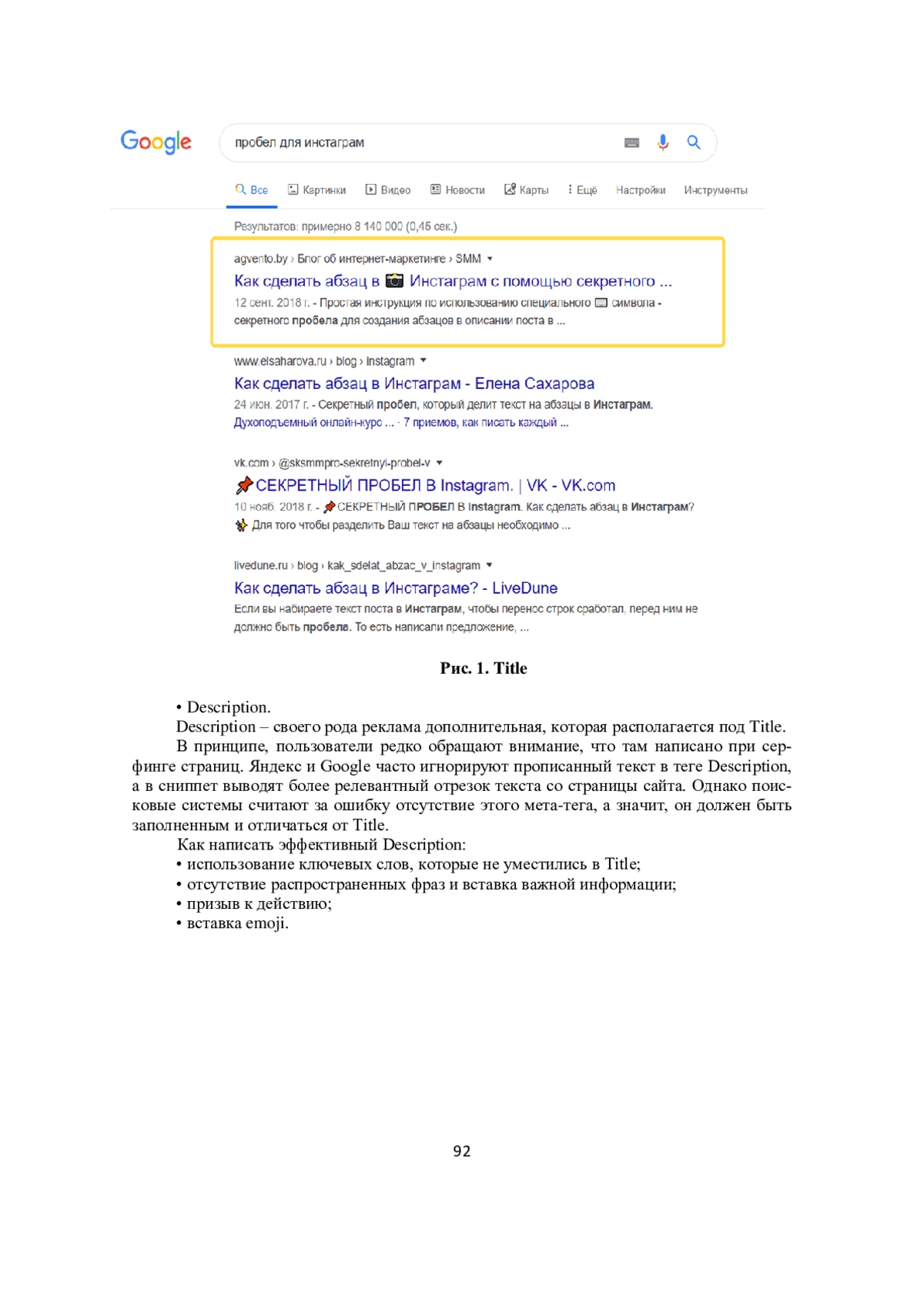 Google

пробел для инстаграм

Все   Картинки   Видео   Новости   Карты   Ещё   Настройки   Инструменты

Результатов: примерно 8 140 000 (0,45 сек.)

agvento.by › Блог об интернет-маркетинге › SMM

Как сделать абзац в Инстаграм с помощью секретного ...

12 сент. 2018 г. - Простая инструкция по использованию специального символа - секретного пробела для создания абзацев в описании поста в ...

www.elsaharova.ru › blog › instagram

Как сделать абзац в Инстаграм - Елена Сахарова

24 июн. 2017 г. - Секретный пробел, который делит текст на абзацы в Инстаграм.

Духоподъемный онлайн-курс ... · 7 приемов, как писать каждый ...

vk.com › @sksmmpro-sekretnyi-probel-v

СЕКРЕТНЫЙ ПРОБЕЛ В Instagram. | VK - VK.com

10 нояб. 2018 г. - СЕКРЕТНЫЙ ПРОБЕЛ В Instagram. Как сделать абзац в Инстаграм?

Для того чтобы разделить Ваш текст на абзацы необходимо ...

livedune.ru › blog › kak_sdelat_abzac_v_instagram

Как сделать абзац в Инстаграме? - LiveDune

Если вы набираете текст поста в Инстаграм, чтобы перенос строк сработал, перед ним не должно быть пробела. То есть написали предложение, ...

Рис. 1. Title

• Description.

Description – своего рода реклама дополнительная, которая располагается под Title.

В принципе, пользователи редко обращают внимание, что там написано при серфинге страниц. Яндекс и Google часто игнорируют прописанный текст в теге Description, а в сниппет выводят более релевантный отрезок текста со страницы сайта. Однако поисковые системы считают за ошибку отсутствие этого мета-тега, а значит, он должен быть заполненным и отличаться от Title.

Как написать эффективный Description:
• использование ключевых слов, которые не уместились в Title;
• отсутствие распространенных фраз и вставка важной информации;
• призыв к действию;
• вставка emoji.

92